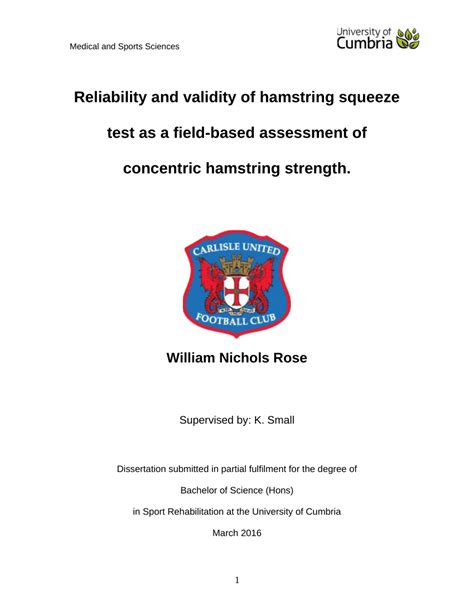 Medical and Sports Sciences

University of Cumbria

Reliability and validity of hamstring squeeze test as a field-based assessment of concentric hamstring strength.

CARLISLE UNITED FOOTBALL CLUB

William Nichols Rose

Supervised by: K. Small

Dissertation submitted in partial fulfilment for the degree of

Bachelor of Science (Hons)

in Sport Rehabilitation at the University of Cumbria

March 2016

1